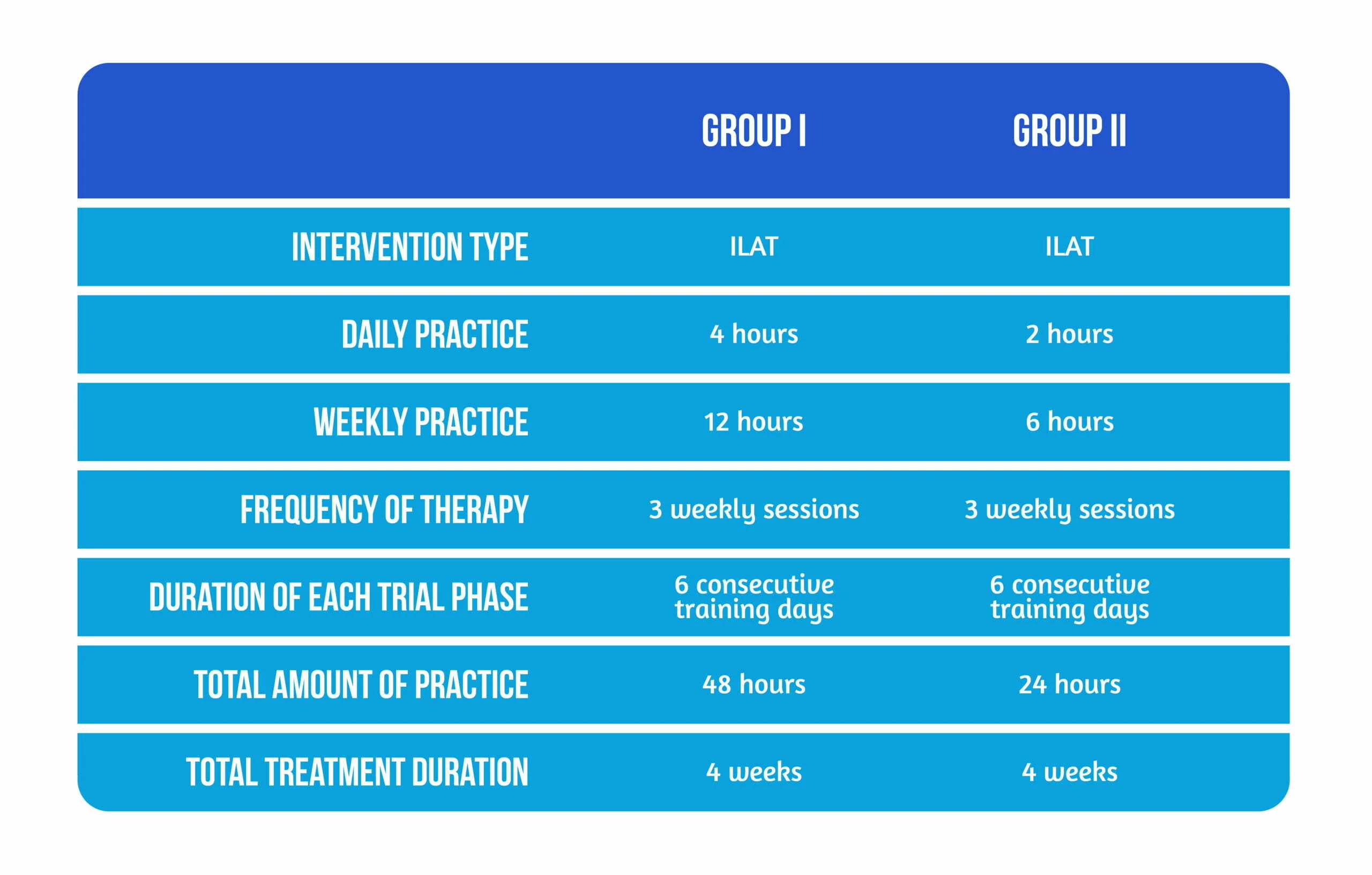 | | GROUP I | GROUP II |
|---|---|---|
| INTERVENTION TYPE | ILAT | ILAT |
| DAILY PRACTICE | 4 hours | 2 hours |
| WEEKLY PRACTICE | 12 hours | 6 hours |
| FREQUENCY OF THERAPY | 3 weekly sessions | 3 weekly sessions |
| DURATION OF EACH TRIAL PHASE | 6 consecutive training days | 6 consecutive training days |
| TOTAL AMOUNT OF PRACTICE | 48 hours | 24 hours |
| TOTAL TREATMENT DURATION | 4 weeks | 4 weeks |